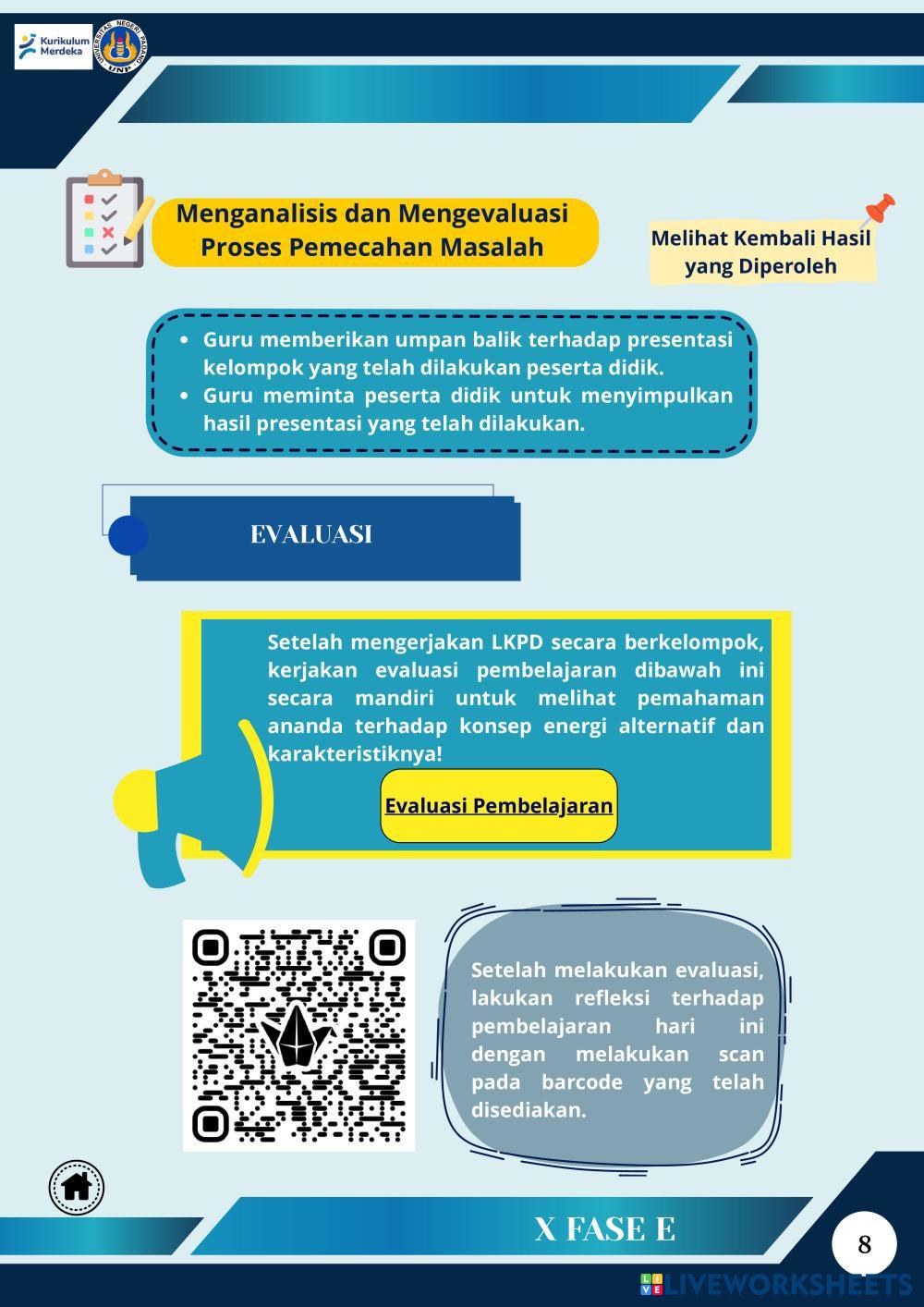 Kurikulum Merdeka

UNIVERSITAS NEGERI PADANG UNP

Menganalisis dan Mengevaluasi Proses Pemecahan Masalah

Melihat Kembali Hasil yang Diperoleh

- Guru memberikan umpan balik terhadap presentasi kelompok yang telah dilakukan peserta didik.
- Guru meminta peserta didik untuk menyimpulkan hasil presentasi yang telah dilakukan.

EVALUASI

Setelah mengerjakan LKPD secara berkelompok, kerjakan evaluasi pembelajaran dibawah ini secara mandiri untuk melihat pemahaman ananda terhadap konsep energi alternatif dan karakteristiknya!

Evaluasi Pembelajaran

Setelah melakukan evaluasi, lakukan refleksi terhadap pembelajaran hari ini dengan melakukan scan pada barcode yang telah disediakan.

X FASE E

8

LIVEWORKSHEETS